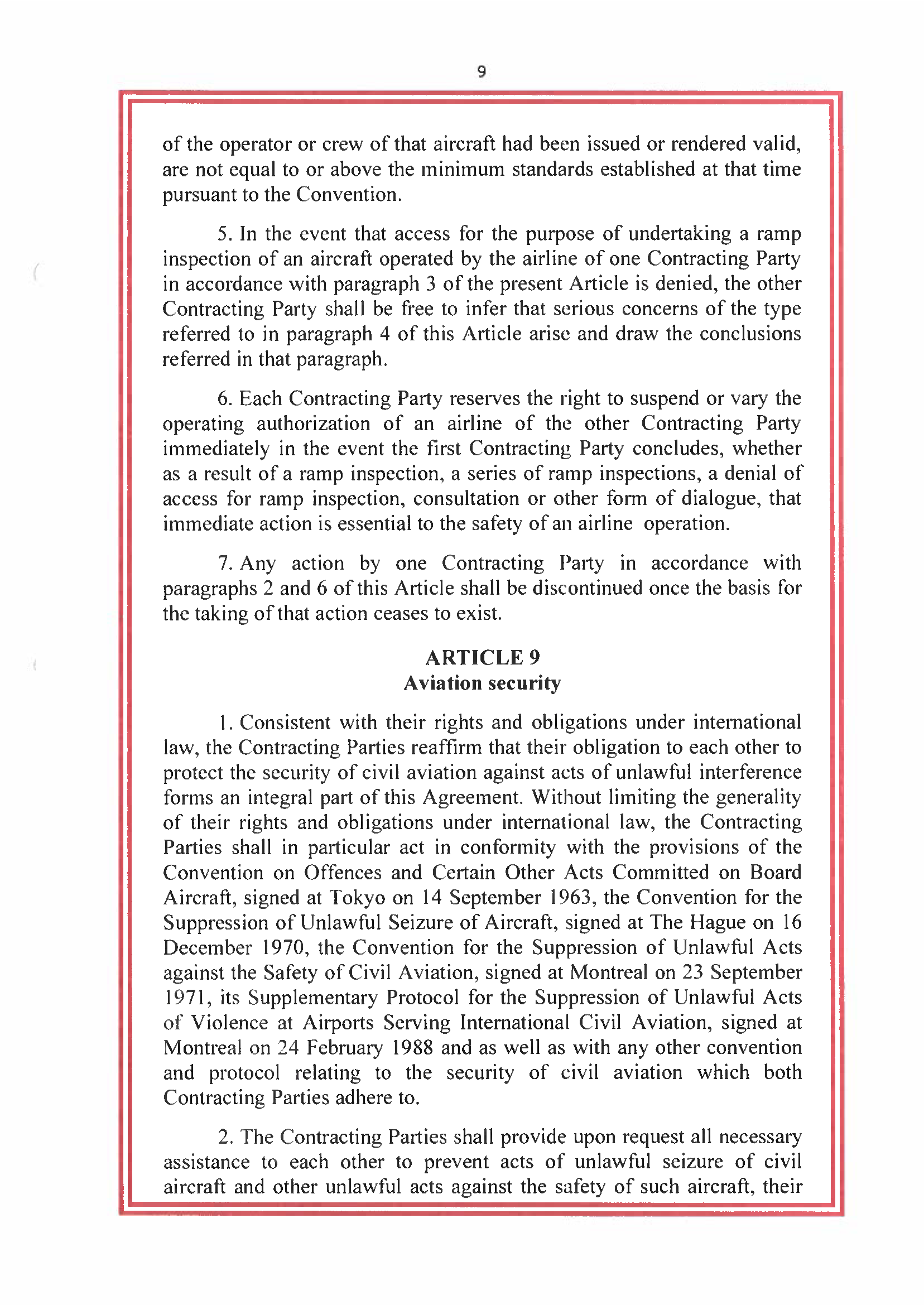 9

of the operator or crew of that aircraft had been issued or rendered valid, are not equal to or above the minimum standards established at that time pursuant to the Convention.

5. In the event that access for the purpose of undertaking a ramp inspection of an aircraft operated by the airline of one Contracting Party in accordance with paragraph 3 of the present Article is denied, the other Contracting Party shall be free to infer that serious concerns of the type referred to in paragraph 4 of this Article arise and draw the conclusions referred in that paragraph.

6. Each Contracting Party reserves the right to suspend or vary the operating authorization of an airline of the other Contracting Party immediately in the event the first Contracting Party concludes, whether as a result of a ramp inspection, a series of ramp inspections, a denial of access for ramp inspection, consultation or other form of dialogue, that immediate action is essential to the safety of an airline operation.

7. Any action by one Contracting Party in accordance with paragraphs 2 and 6 of this Article shall be discontinued once the basis for the taking of that action ceases to exist.

ARTICLE 9
Aviation security

1. Consistent with their rights and obligations under international law, the Contracting Parties reaffirm that their obligation to each other to protect the security of civil aviation against acts of unlawful interference forms an integral part of this Agreement. Without limiting the generality of their rights and obligations under international law, the Contracting Parties shall in particular act in conformity with the provisions of the Convention on Offences and Certain Other Acts Committed on Board Aircraft, signed at Tokyo on 14 September 1963, the Convention for the Suppression of Unlawful Seizure of Aircraft, signed at The Hague on 16 December 1970, the Convention for the Suppression of Unlawful Acts against the Safety of Civil Aviation, signed at Montreal on 23 September 1971, its Supplementary Protocol for the Suppression of Unlawful Acts of Violence at Airports Serving International Civil Aviation, signed at Montreal on 24 February 1988 and as well as with any other convention and protocol relating to the security of civil aviation which both Contracting Parties adhere to.

2. The Contracting Parties shall provide upon request all necessary assistance to each other to prevent acts of unlawful seizure of civil aircraft and other unlawful acts against the safety of such aircraft, their